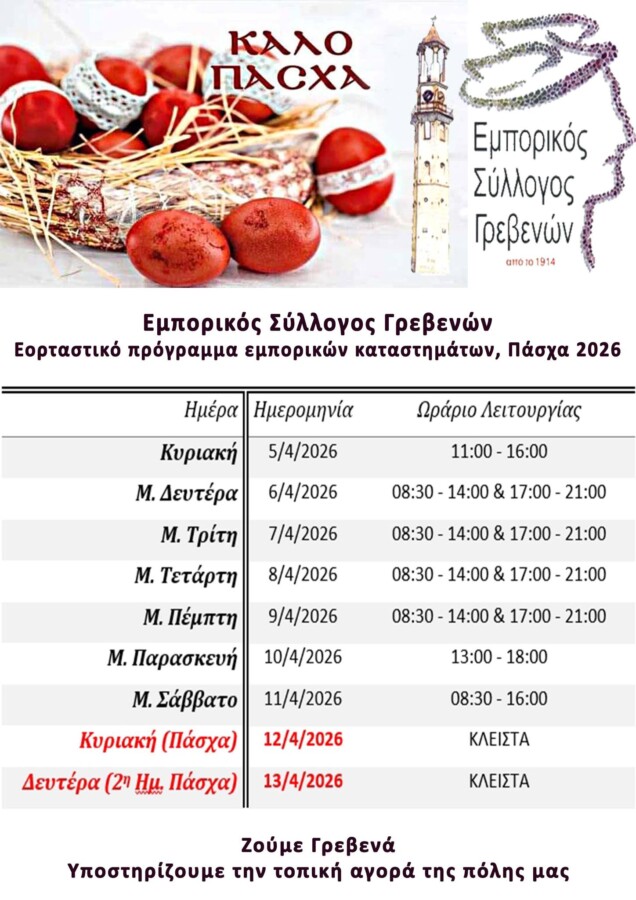 ΚΑΛΟ ΠΑΣΧΑ

Εμπορικός Σύλλογος Γρεβενών
από το 1914

Εμπορικός Σύλλογος Γρεβενών
Εορταστικό πρόγραμμα εμπορικών καταστημάτων, Πάσχα 2026

| Ημέρα | Ημερομηνία | Ωράριο Λειτουργίας |
|---|---|---|
| Κυριακή | 5/4/2026 | 11:00 - 16:00 |
| Μ. Δευτέρα | 6/4/2026 | 08:30 - 14:00 & 17:00 - 21:00 |
| Μ. Τρίτη | 7/4/2026 | 08:30 - 14:00 & 17:00 - 21:00 |
| Μ. Τετάρτη | 8/4/2026 | 08:30 - 14:00 & 17:00 - 21:00 |
| Μ. Πέμπτη | 9/4/2026 | 08:30 - 14:00 & 17:00 - 21:00 |
| Μ. Παρασκευή | 10/4/2026 | 13:00 - 18:00 |
| Μ. Σάββατο | 11/4/2026 | 08:30 - 16:00 |
| Κυριακή (Πάσχα) | 12/4/2026 | ΚΛΕΙΣΤΑ |
| Δευτέρα (2η Ημ. Πάσχα) | 13/4/2026 | ΚΛΕΙΣΤΑ |

Ζούμε Γρεβενά
Υποστηρίζουμε την τοπική αγορά της πόλης μας